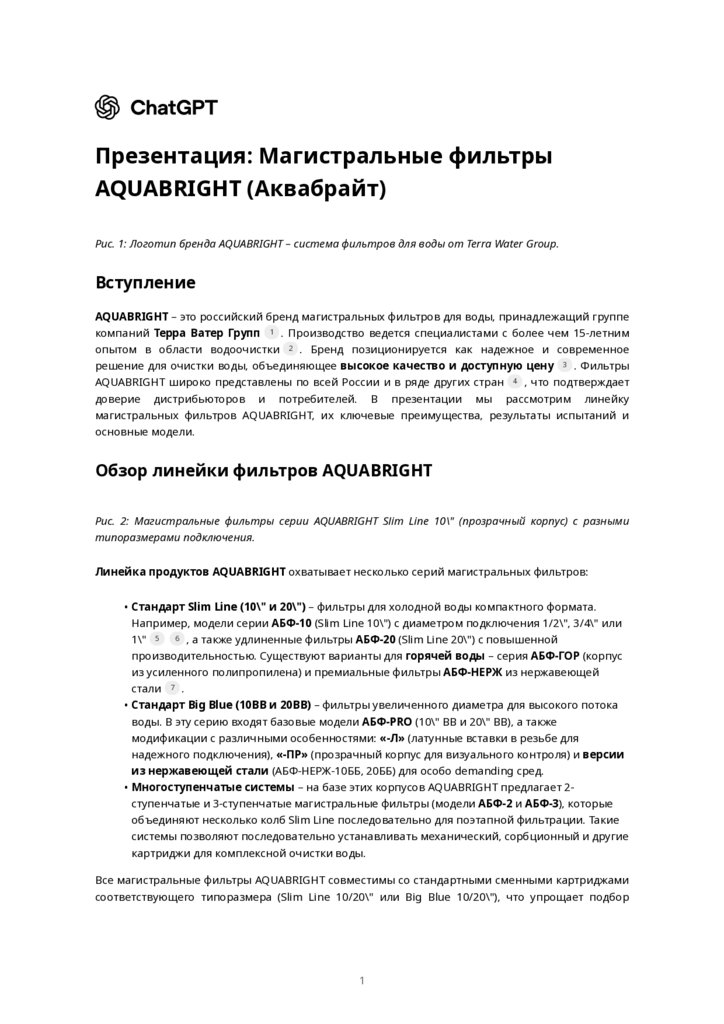 ChatGPT

Презентация: Магистральные фильтры AQUABRIGHT (Аквабрайт)

Рис. 1: Логотип бренда AQUABRIGHT – система фильтров для воды от Terra Water Group.

Вступление

AQUABRIGHT – это российский бренд магистральных фильтров для воды, принадлежащий группе компаний Терра Ватер Групп 1 . Производство ведется специалистами с более чем 15-летним опытом в области водоочистки 2 . Бренд позиционируется как надежное и современное решение для очистки воды, объединяющее высокое качество и доступную цену 3 . Фильтры AQUABRIGHT широко представлены по всей России и в ряде других стран 4 , что подтверждает доверие дистрибьюторов и потребителей. В презентации мы рассмотрим линейку магистральных фильтров AQUABRIGHT, их ключевые преимущества, результаты испытаний и основные модели.

Обзор линейки фильтров AQUABRIGHT

Рис. 2: Магистральные фильтры серии AQUABRIGHT Slim Line 10\" (прозрачный корпус) с разными типоразмерами подключения.

Линейка продуктов AQUABRIGHT охватывает несколько серий магистральных фильтров:

• Стандарт Slim Line (10\" и 20\") – фильтры для холодной воды компактного формата. Например, модели серии АБФ-10 (Slim Line 10\") с диаметром подключения 1/2\", 3/4\" или 1\" 5 6 , а также удлиненные фильтры АБФ-20 (Slim Line 20\") с повышенной производительностью. Существуют варианты для горячей воды – серия АБФ-ГОР (корпус из усиленного полипропилена) и премиальные фильтры АБФ-НЕРЖ из нержавеющей стали 7 .
• Стандарт Big Blue (10BB и 20BB) – фильтры увеличенного диаметра для высокого потока воды. В эту серию входят базовые модели АБФ-PRO (10\" BB и 20\" BB), а также модификации с различными особенностями: «-Л» (латунные вставки в резьбе для надежного подключения), «-ПР» (прозрачный корпус для визуального контроля) и версии из нержавеющей стали (АБФ-НЕРЖ-10ББ, 20ББ) для особо demanding сред.
• Многоступенчатые системы – на базе этих корпусов AQUABRIGHT предлагает 2-ступенчатые и 3-ступенчатые магистральные фильтры (модели АБФ-2 и АБФ-3), которые объединяют несколько колб Slim Line последовательно для поэтапной фильтрации. Такие системы позволяют последовательно устанавливать механический, сорбционный и другие картриджи для комплексной очистки воды.

Все магистральные фильтры AQUABRIGHT совместимы со стандартными сменными картриджами соответствующего типоразмера (Slim Line 10/20\" или Big Blue 10/20\"), что упрощает подбор

1